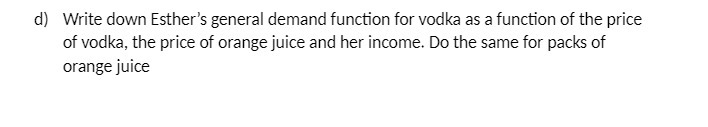 d) Write down Esther's general demand function for vodka as a function of the price of vodka, the price of orange juice and her income. Do the same for packs of orange juice